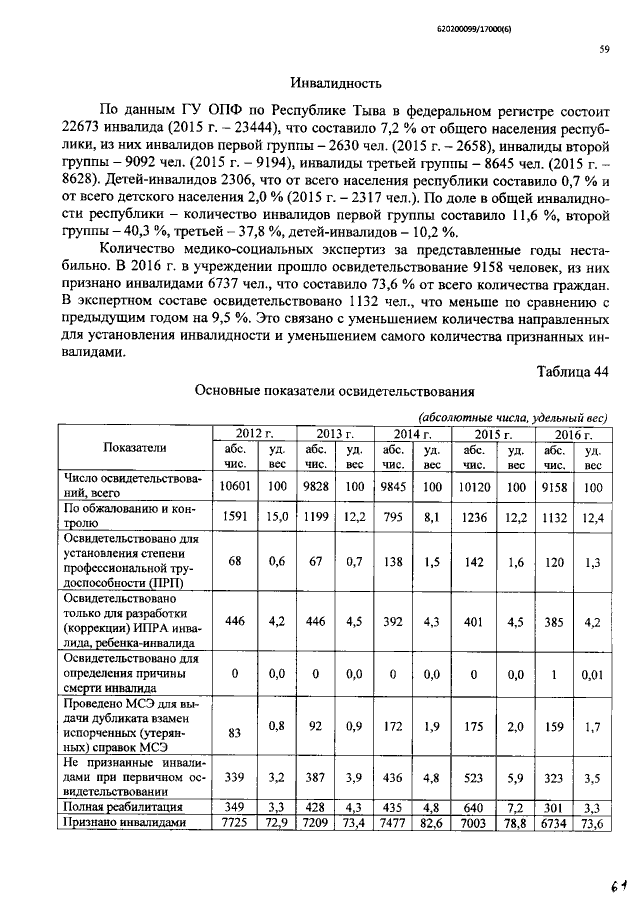 620200099/17000(6)

59

Инвалидность

По данным ГУ ОПФ по Республике Тыва в федеральном регистре состоит 22673 инвалида (2015 г. – 23444), что составило 7,2 % от общего населения республики, из них инвалидов первой группы – 2630 чел. (2015 г. – 2658), инвалиды второй группы – 9092 чел. (2015 г. – 9194), инвалиды третьей группы – 8645 чел. (2015 г. – 8628). Детей-инвалидов 2306, что от всего населения республики составило 0,7 % и от всего детского населения 2,0 % (2015 г. – 2317 чел.). По доле в общей инвалидности республики – количество инвалидов первой группы составило 11,6 %, второй группы – 40,3 %, третьей – 37,8 %, детей-инвалидов – 10,2 %.

Количество медико-социальных экспертиз за представленные годы нестабильно. В 2016 г. в учреждении прошло освидетельствование 9158 человек, из них признано инвалидами 6737 чел., что составило 73,6 % от всего количества граждан. В экспертном составе освидетельствовано 1132 чел., что меньше по сравнению с предыдущим годом на 9,5 %. Это связано с уменьшением количества направленных для установления инвалидности и уменьшением самого количества признанных инвалидами.

Таблица 44

Основные показатели освидетельствования

(абсолютные числа, удельный вес)

| Показатели | 2012 г. абс. чис. | 2012 г. уд. вес | 2013 г. абс. чис. | 2013 г. уд. вес | 2014 г. абс. чис. | 2014 г. уд. вес | 2015 г. абс. чис. | 2015 г. уд. вес | 2016 г. абс. чис. | 2016 г. уд. вес |
|---|---|---|---|---|---|---|---|---|---|---|
| Число освидетельствований, всего | 10601 | 100 | 9828 | 100 | 9845 | 100 | 10120 | 100 | 9158 | 100 |
| По обжалованию и контролю | 1591 | 15,0 | 1199 | 12,2 | 795 | 8,1 | 1236 | 12,2 | 1132 | 12,4 |
| Освидетельствовано для установления степени профессиональной трудоспособности (ПРП) | 68 | 0,6 | 67 | 0,7 | 138 | 1,5 | 142 | 1,6 | 120 | 1,3 |
| Освидетельствовано только для разработки (коррекции) ИПРА инвалида, ребенка-инвалида | 446 | 4,2 | 446 | 4,5 | 392 | 4,3 | 401 | 4,5 | 385 | 4,2 |
| Освидетельствовано для определения причины смерти инвалида | 0 | 0,0 | 0 | 0,0 | 0 | 0,0 | 0 | 0,0 | 1 | 0,01 |
| Проведено МСЭ для выдачи дубликата взамен испорченных (утерянных) справок МСЭ | 83 | 0,8 | 92 | 0,9 | 172 | 1,9 | 175 | 2,0 | 159 | 1,7 |
| Не признанные инвалидами при первичном освидетельствовании | 339 | 3,2 | 387 | 3,9 | 436 | 4,8 | 523 | 5,9 | 323 | 3,5 |
| Полная реабилитация | 349 | 3,3 | 428 | 4,3 | 435 | 4,8 | 640 | 7,2 | 301 | 3,3 |
| Признано инвалидами | 7725 | 72,9 | 7209 | 73,4 | 7477 | 82,6 | 7003 | 78,8 | 6734 | 73,6 |

61